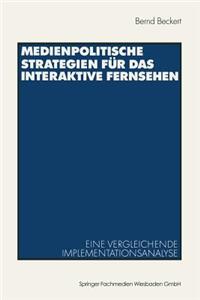 Bernd Beckert

MEDIENPOLITISCHE STRATEGIEN FÜR DAS INTERAKTIVE FERNSEHEN

EINE VERGLEICHENDE IMPLEMENTATIONSANALYSE

Springer Fachmedien Wiesbaden GmbH